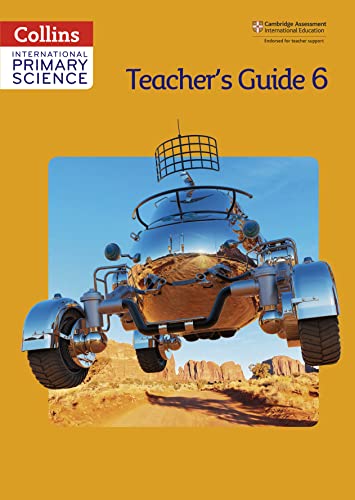 Collins
INTERNATIONAL
PRIMARY
SCIENCE

Cambridge Assessment
International Education
Endorsed for teacher support

Teacher's Guide 6